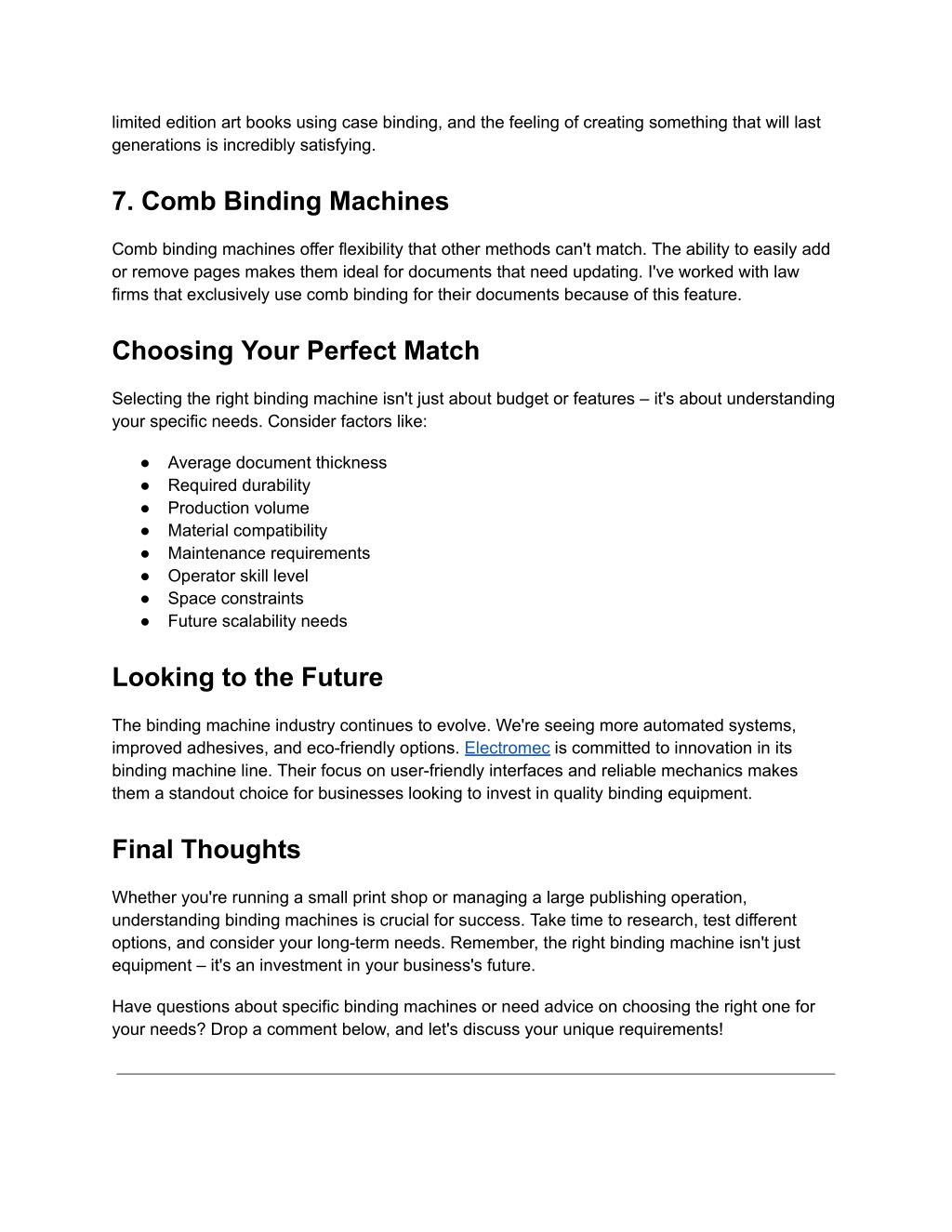 limited edition art books using case binding, and the feeling of creating something that will last generations is incredibly satisfying.

7. Comb Binding Machines

Comb binding machines offer flexibility that other methods can't match. The ability to easily add or remove pages makes them ideal for documents that need updating. I've worked with law firms that exclusively use comb binding for their documents because of this feature.

Choosing Your Perfect Match

Selecting the right binding machine isn't just about budget or features – it's about understanding your specific needs. Consider factors like:

● Average document thickness
● Required durability
● Production volume
● Material compatibility
● Maintenance requirements
● Operator skill level
● Space constraints
● Future scalability needs

Looking to the Future

The binding machine industry continues to evolve. We're seeing more automated systems, improved adhesives, and eco-friendly options. Electromec is committed to innovation in its binding machine line. Their focus on user-friendly interfaces and reliable mechanics makes them a standout choice for businesses looking to invest in quality binding equipment.

Final Thoughts

Whether you're running a small print shop or managing a large publishing operation, understanding binding machines is crucial for success. Take time to research, test different options, and consider your long-term needs. Remember, the right binding machine isn't just equipment – it's an investment in your business's future.

Have questions about specific binding machines or need advice on choosing the right one for your needs? Drop a comment below, and let's discuss your unique requirements!